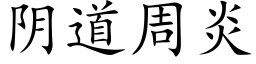 阴道周炎